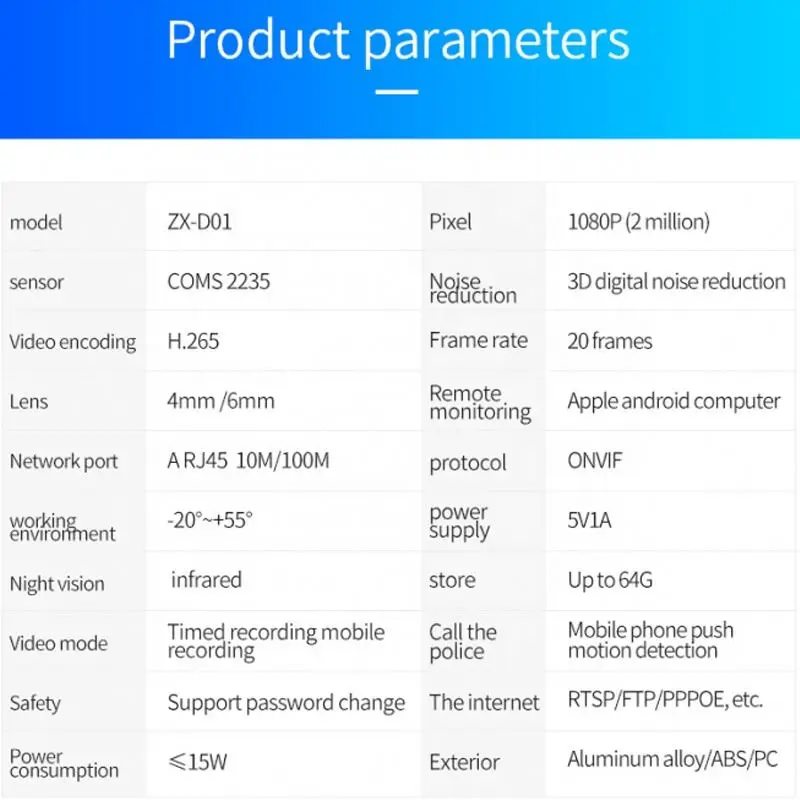 Product parameters

| model | ZX-D01 | Pixel | 1080P (2 million) |
|---|---|---|---|
| sensor | COMS 2235 | Noise reduction | 3D digital noise reduction |
| Video encoding | H.265 | Frame rate | 20 frames |
| Lens | 4mm /6mm | Remote monitoring | Apple android computer |
| Network port | A RJ45 10M/100M | protocol | ONVIF |
| working environment | -20°~+55° | power supply | 5V1A |
| Night vision | infrared | store | Up to 64G |
| Video mode | Timed recording mobile recording | Call the police | Mobile phone push motion detection |
| Safety | Support password change | The internet | RTSP/FTP/PPPOE, etc. |
| Power consumption | ≤15W | Exterior | Aluminum alloy/ABS/PC |